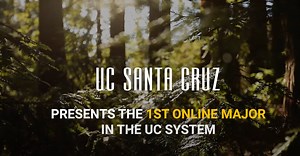 UC SANTA CRUZ

PRESENTS THE 1ST ONLINE MAJOR IN THE UC SYSTEM